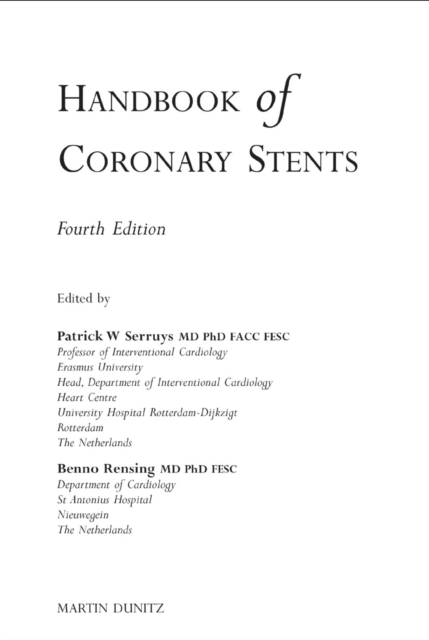 HANDBOOK of
CORONARY STENTS

Fourth Edition

Edited by

Patrick W Serruys MD PhD FACC FESC
Professor of Interventional Cardiology
Erasmus University
Head, Department of Interventional Cardiology
Heart Centre
University Hospital Rotterdam-Dijkzigt
Rotterdam
The Netherlands

Benno Rensing MD PhD FESC
Department of Cardiology
St Antonius Hospital
Nieuwegein
The Netherlands

MARTIN DUNITZ